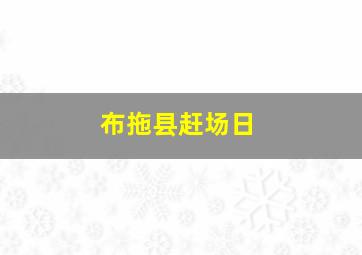 布拖县赶场日